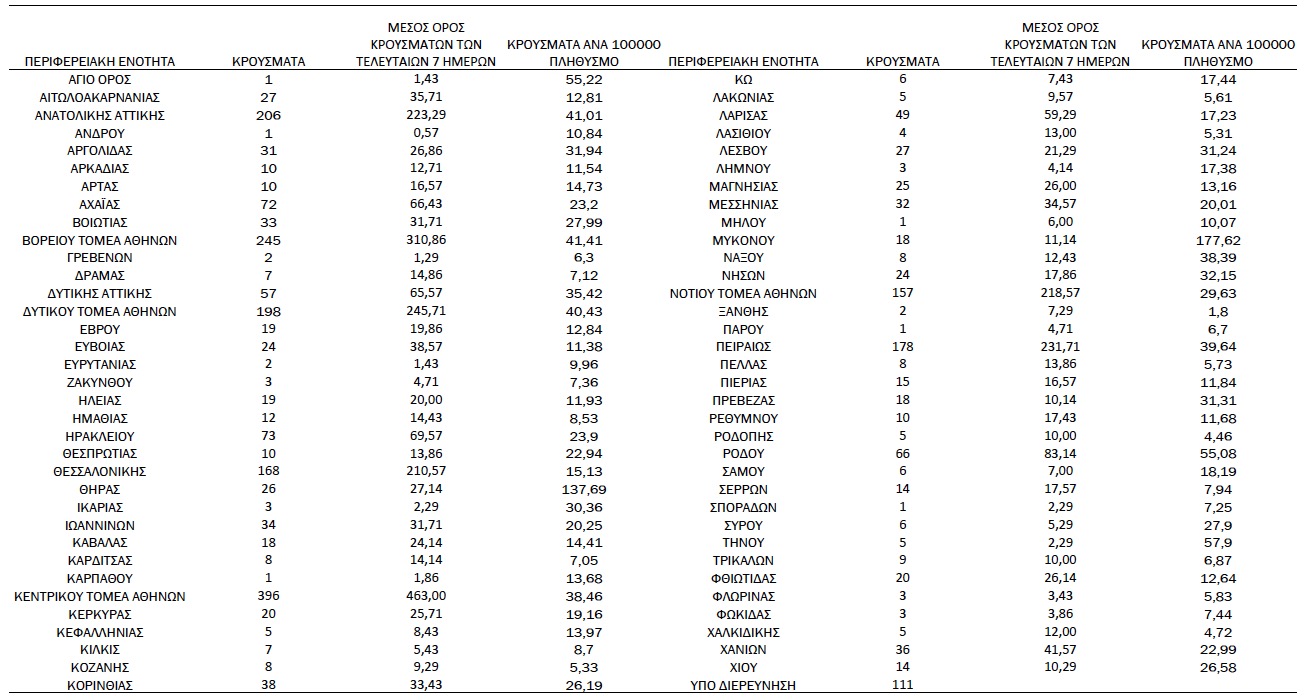 | ΠΕΡΙΦΕΡΕΙΑΚΗ ΕΝΟΤΗΤΑ | ΚΡΟΥΣΜΑΤΑ | ΜΕΣΟΣ ΟΡΟΣ ΚΡΟΥΣΜΑΤΩΝ ΤΩΝ ΤΕΛΕΥΤΑΙΩΝ 7 ΗΜΕΡΩΝ | ΚΡΟΥΣΜΑΤΑ ΑΝΑ 100000 ΠΛΗΘΥΣΜΟ |
|---|---|---|---|
| ΑΓΙΟ ΟΡΟΣ | 1 | 1,43 | 55,22 |
| ΑΙΤΩΛΟΑΚΑΡΝΑΝΙΑΣ | 27 | 35,71 | 12,81 |
| ΑΝΑΤΟΛΙΚΗΣ ΑΤΤΙΚΗΣ | 206 | 223,29 | 41,01 |
| ΑΝΔΡΟΥ | 1 | 0,57 | 10,84 |
| ΑΡΓΟΛΙΔΑΣ | 31 | 26,86 | 31,94 |
| ΑΡΚΑΔΙΑΣ | 10 | 12,71 | 11,54 |
| ΑΡΤΑΣ | 10 | 16,57 | 14,73 |
| ΑΧΑΪΑΣ | 72 | 66,43 | 23,2 |
| ΒΟΙΩΤΙΑΣ | 33 | 31,71 | 27,99 |
| ΒΟΡΕΙΟΥ ΤΟΜΕΑ ΑΘΗΝΩΝ | 245 | 310,86 | 41,41 |
| ΓΡΕΒΕΝΩΝ | 2 | 1,29 | 6,3 |
| ΔΡΑΜΑΣ | 7 | 14,86 | 7,12 |
| ΔΥΤΙΚΗΣ ΑΤΤΙΚΗΣ | 57 | 65,57 | 35,42 |
| ΔΥΤΙΚΟΥ ΤΟΜΕΑ ΑΘΗΝΩΝ | 198 | 245,71 | 40,43 |
| ΕΒΡΟΥ | 19 | 19,86 | 12,84 |
| ΕΥΒΟΙΑΣ | 24 | 38,57 | 11,38 |
| ΕΥΡΥΤΑΝΙΑΣ | 2 | 1,43 | 9,96 |
| ΖΑΚΥΝΘΟΥ | 3 | 4,71 | 7,36 |
| ΗΛΕΙΑΣ | 19 | 20,00 | 11,93 |
| ΗΜΑΘΙΑΣ | 12 | 14,43 | 8,53 |
| ΗΡΑΚΛΕΙΟΥ | 73 | 69,57 | 23,9 |
| ΘΕΣΠΡΩΤΙΑΣ | 10 | 13,86 | 22,94 |
| ΘΕΣΣΑΛΟΝΙΚΗΣ | 168 | 210,57 | 15,13 |
| ΘΗΡΑΣ | 26 | 27,14 | 137,69 |
| ΙΚΑΡΙΑΣ | 3 | 2,29 | 30,36 |
| ΙΩΑΝΝΙΝΩΝ | 34 | 31,71 | 20,25 |
| ΚΑΒΑΛΑΣ | 18 | 24,14 | 14,41 |
| ΚΑΡΔΙΤΣΑΣ | 8 | 14,14 | 7,05 |
| ΚΑΡΠΑΘΟΥ | 1 | 1,86 | 13,68 |
| ΚΕΝΤΡΙΚΟΥ ΤΟΜΕΑ ΑΘΗΝΩΝ | 396 | 463,00 | 38,46 |
| ΚΕΡΚΥΡΑΣ | 20 | 25,71 | 19,16 |
| ΚΕΦΑΛΛΗΝΙΑΣ | 5 | 8,43 | 13,97 |
| ΚΙΛΚΙΣ | 7 | 5,43 | 8,7 |
| ΚΟΖΑΝΗΣ | 8 | 9,29 | 5,33 |
| ΚΟΡΙΝΘΙΑΣ | 38 | 33,43 | 26,19 |

| ΠΕΡΙΦΕΡΕΙΑΚΗ ΕΝΟΤΗΤΑ | ΚΡΟΥΣΜΑΤΑ | ΜΕΣΟΣ ΟΡΟΣ ΚΡΟΥΣΜΑΤΩΝ ΤΩΝ ΤΕΛΕΥΤΑΙΩΝ 7 ΗΜΕΡΩΝ | ΚΡΟΥΣΜΑΤΑ ΑΝΑ 100000 ΠΛΗΘΥΣΜΟ |
|---|---|---|---|
| ΚΩ | 6 | 7,43 | 17,44 |
| ΛΑΚΩΝΙΑΣ | 5 | 9,57 | 5,61 |
| ΛΑΡΙΣΑΣ | 49 | 59,29 | 17,23 |
| ΛΑΣΙΘΙΟΥ | 4 | 13,00 | 5,31 |
| ΛΕΣΒΟΥ | 27 | 21,29 | 31,24 |
| ΛΗΜΝΟΥ | 3 | 4,14 | 17,38 |
| ΜΑΓΝΗΣΙΑΣ | 25 | 26,00 | 13,16 |
| ΜΕΣΣΗΝΙΑΣ | 32 | 34,57 | 20,01 |
| ΜΗΛΟΥ | 1 | 6,00 | 10,07 |
| ΜΥΚΟΝΟΥ | 18 | 11,14 | 177,62 |
| ΝΑΞΟΥ | 8 | 12,43 | 38,39 |
| ΝΗΣΩΝ | 24 | 17,86 | 32,15 |
| ΝΟΤΙΟΥ ΤΟΜΕΑ ΑΘΗΝΩΝ | 157 | 218,57 | 29,63 |
| ΞΑΝΘΗΣ | 2 | 7,29 | 1,8 |
| ΠΑΡΟΥ | 1 | 4,71 | 6,7 |
| ΠΕΙΡΑΙΩΣ | 178 | 231,71 | 39,64 |
| ΠΕΛΛΑΣ | 8 | 13,86 | 5,73 |
| ΠΙΕΡΙΑΣ | 15 | 16,57 | 11,84 |
| ΠΡΕΒΕΖΑΣ | 18 | 10,14 | 31,31 |
| ΡΕΘΥΜΝΟΥ | 10 | 17,43 | 11,68 |
| ΡΟΔΟΠΗΣ | 5 | 10,00 | 4,46 |
| ΡΟΔΟΥ | 66 | 83,14 | 55,08 |
| ΣΑΜΟΥ | 6 | 7,00 | 18,19 |
| ΣΕΡΡΩΝ | 14 | 17,57 | 7,94 |
| ΣΠΟΡΑΔΩΝ | 1 | 2,29 | 7,25 |
| ΣΥΡΟΥ | 6 | 5,29 | 27,9 |
| ΤΗΝΟΥ | 5 | 2,29 | 57,9 |
| ΤΡΙΚΑΛΩΝ | 9 | 10,00 | 6,87 |
| ΦΘΙΩΤΙΔΑΣ | 20 | 26,14 | 12,64 |
| ΦΛΩΡΙΝΑΣ | 3 | 3,43 | 5,83 |
| ΦΩΚΙΔΑΣ | 3 | 3,86 | 7,44 |
| ΧΑΛΚΙΔΙΚΗΣ | 5 | 12,00 | 4,72 |
| ΧΑΝΙΩΝ | 36 | 41,57 | 22,99 |
| ΧΙΟΥ | 14 | 10,29 | 26,58 |
| ΥΠΟ ΔΙΕΡΕΥΝΗΣΗ | 111 | | |